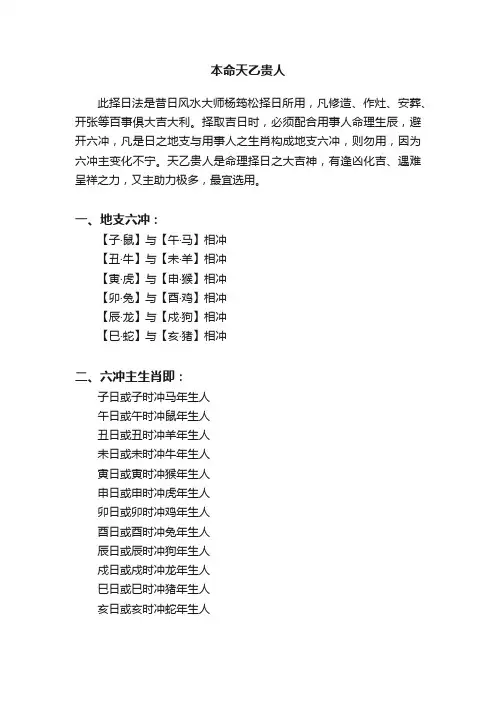 本命天乙贵人

此择日法是昔日风水大师杨筠松择日所用，凡修造、作灶、安葬、开张等百事俱大吉大利。择取吉日时，必须配合用事人命理生辰，避开六冲，凡是日之地支与用事人之生肖构成地支六冲，则勿用，因为六冲主变化不宁。天乙贵人是命理择日之大吉神，有逢凶化吉、遇难呈祥之力，又主助力极多，最宜选用。

一、地支六冲：
【子·鼠】与【午·马】相冲
【丑·牛】与【未·羊】相冲
【寅·虎】与【申·猴】相冲
【卯·兔】与【酉·鸡】相冲
【辰·龙】与【戌·狗】相冲
【巳·蛇】与【亥·猪】相冲

二、六冲主生肖即：
子日或子时冲马年生人
午日或午时冲鼠年生人
丑日或丑时冲羊年生人
未日或未时冲牛年生人
寅日或寅时冲猴年生人
申日或申时冲虎年生人
卯日或卯时冲鸡年生人
酉日或酉时冲兔年生人
辰日或辰时冲狗年生人
戌日或戌时冲龙年生人
巳日或巳时冲猪年生人
亥日或亥时冲蛇年生人